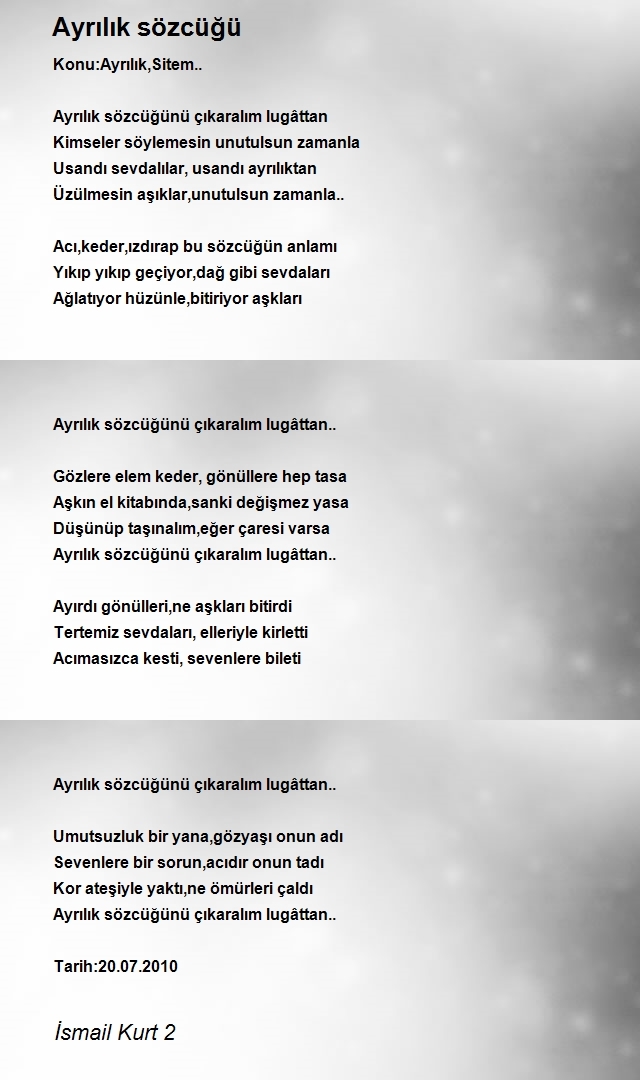 Ayrılık sözcüğü

Konu:Ayrılık,Sitem..

Ayrılık sözcüğünü çıkaralım lugâttan
Kimseler söylemesin unutulsun zamanla
Usandı sevdalılar, usandı ayrılıktan
Üzülmesin aşıklar,unutulsun zamanla..

Acı,keder,ızdırap bu sözcüğün anlamı
Yıkıp yıkıp geçiyor,dağ gibi sevdaları
Ağlatıyor hüzünle,bitiriyor aşkları

Ayrılık sözcüğünü çıkaralım lugâttan..

Gözlere elem keder, gönüllere hep tasa
Aşkın el kitabında,sanki değişmez yasa
Düşünüp taşınalım,eğer çaresi varsa
Ayrılık sözcüğünü çıkaralım lugâttan..

Ayırdı gönülleri,ne aşkları bitirdi
Tertemiz sevdaları, elleriyle kirletti
Acımasızca kesti, sevenlere bileti

Ayrılık sözcüğünü çıkaralım lugâttan..

Umutsuzluk bir yana,gözyaşı onun adı
Sevenlere bir sorun,acıdır onun tadı
Kor ateşiyle yaktı,ne ömürleri çaldı
Ayrılık sözcüğünü çıkaralım lugâttan..

Tarih:20.07.2010

İsmail Kurt 2